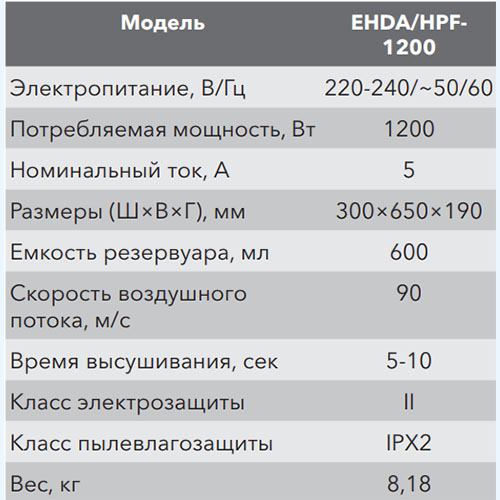 | Модель | EHDA/HPF-1200 |
|---|---|
| Электропитание, В/Гц | 220-240/~50/60 |
| Потребляемая мощность, Вт | 1200 |
| Номинальный ток, А | 5 |
| Размеры (Ш×В×Г), мм | 300×650×190 |
| Емкость резервуара, мл | 600 |
| Скорость воздушного потока, м/с | 90 |
| Время высушивания, сек | 5-10 |
| Класс электрозащиты | II |
| Класс пылевлагозащиты | IPX2 |
| Вес, кг | 8,18 |